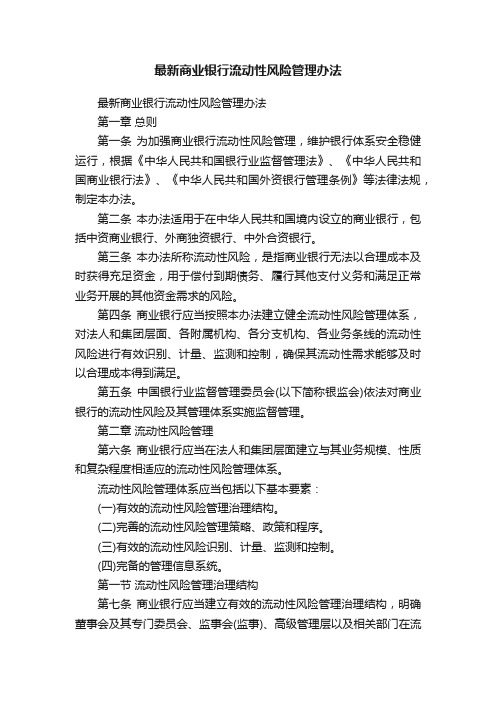 最新商业银行流动性风险管理办法

最新商业银行流动性风险管理办法

第一章 总则

第一条 为加强商业银行流动性风险管理，维护银行体系安全稳健运行，根据《中华人民共和国银行业监督管理法》、《中华人民共和国商业银行法》、《中华人民共和国外资银行管理条例》等法律法规，制定本办法。

第二条 本办法适用于在中华人民共和国境内设立的商业银行，包括中资商业银行、外商独资银行、中外合资银行。

第三条 本办法所称流动性风险，是指商业银行无法以合理成本及时获得充足资金，用于偿付到期债务、履行其他支付义务和满足正常业务开展的其他资金需求的风险。

第四条 商业银行应当按照本办法建立健全流动性风险管理体系，对法人和集团层面、各附属机构、各分支机构、各业务条线的流动性风险进行有效识别、计量、监测和控制，确保其流动性需求能够及时以合理成本得到满足。

第五条 中国银行业监督管理委员会(以下简称银监会)依法对商业银行的流动性风险及其管理体系实施监督管理。

第二章 流动性风险管理

第六条 商业银行应当在法人和集团层面建立与其业务规模、性质和复杂程度相适应的流动性风险管理体系。

流动性风险管理体系应当包括以下基本要素：

(一)有效的流动性风险管理治理结构。

(二)完善的流动性风险管理策略、政策和程序。

(三)有效的流动性风险识别、计量、监测和控制。

(四)完备的管理信息系统。

第一节 流动性风险管理治理结构

第七条 商业银行应当建立有效的流动性风险管理治理结构，明确董事会及其专门委员会、监事会(监事)、高级管理层以及相关部门在流